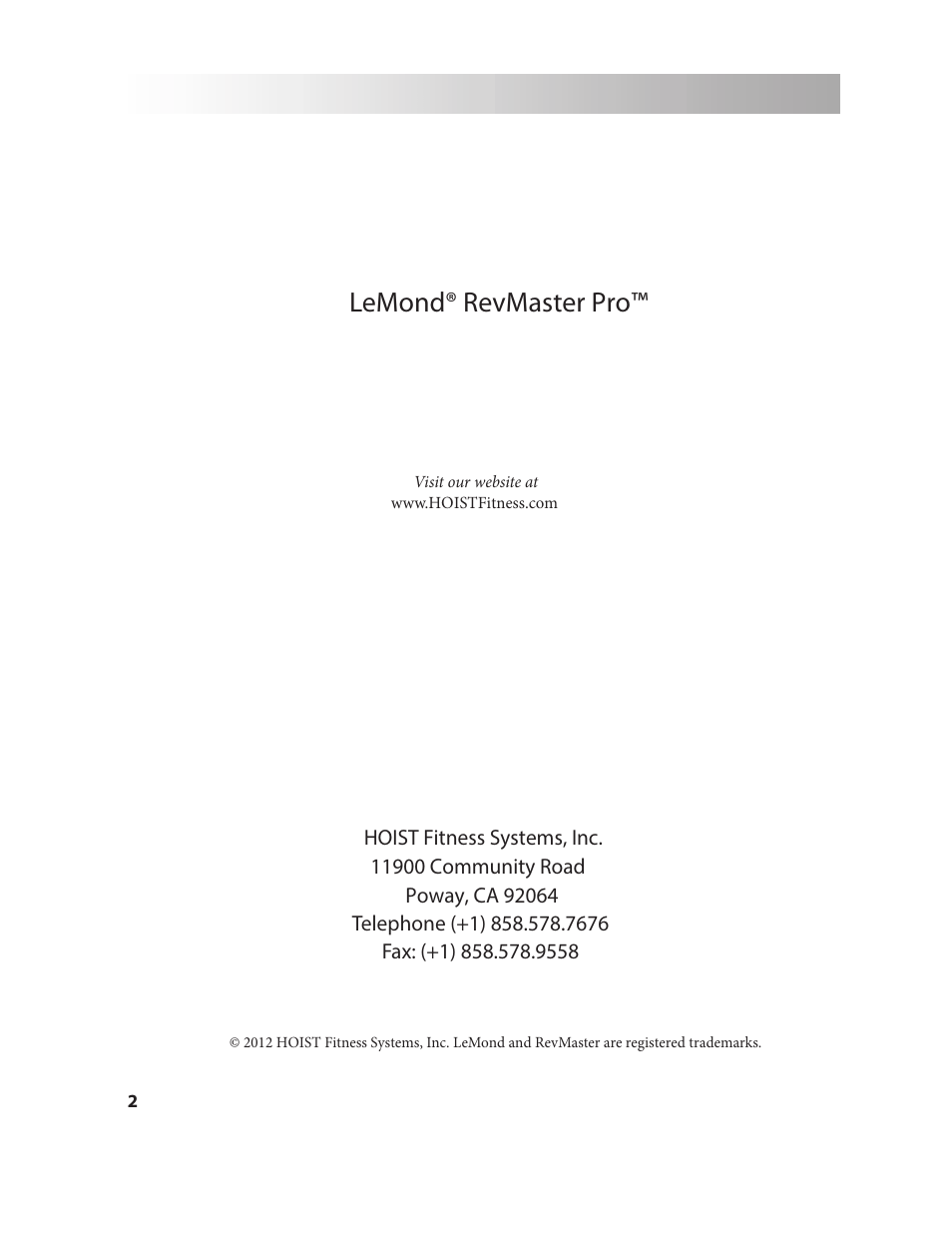 LeMond® RevMaster Pro™

Visit our website at
www.HOISTFitness.com

HOIST Fitness Systems, Inc.
11900 Community Road
Poway, CA 92064
Telephone (+1) 858.578.7676
Fax: (+1) 858.578.9558

© 2012 HOIST Fitness Systems, Inc. LeMond and RevMaster are registered trademarks.

2